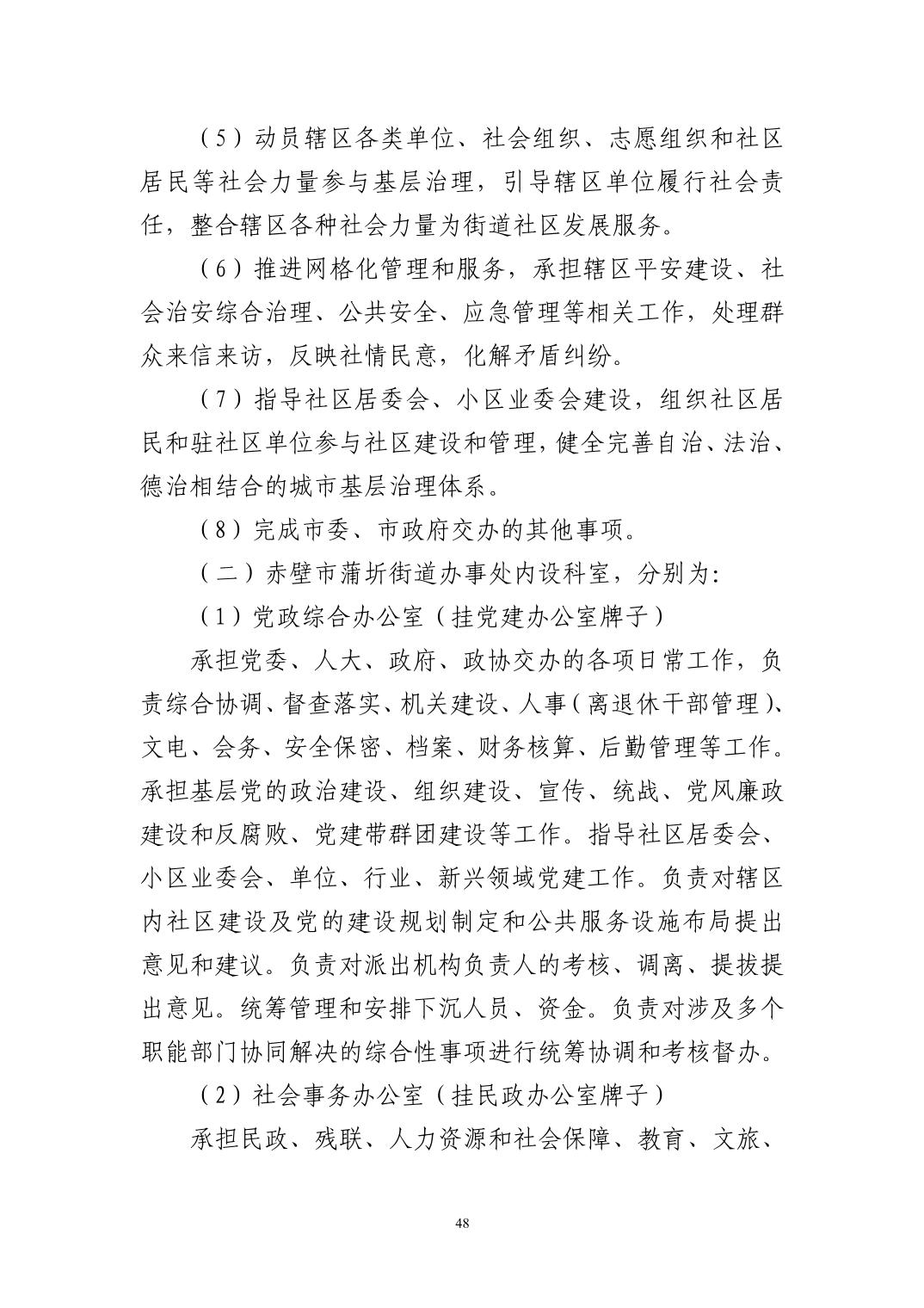 （5）动员辖区各类单位、社会组织、志愿组织和社区居民等社会力量参与基层治理，引导辖区单位履行社会责任，整合辖区各种社会力量为街道社区发展服务。

（6）推进网格化管理和服务，承担辖区平安建设、社会治安综合治理、公共安全、应急管理等相关工作，处理群众来信来访，反映社情民意，化解矛盾纠纷。

（7）指导社区居委会、小区业委会建设，组织社区居民和驻社区单位参与社区建设和管理，健全完善自治、法治、德治相结合的城市基层治理体系。

（8）完成市委、市政府交办的其他事项。

（二）赤壁市蒲圻街道办事处内设科室，分别为：

（1）党政综合办公室（挂党建办公室牌子）

承担党委、人大、政府、政协交办的各项日常工作，负责综合协调、督查落实、机关建设、人事（离退休干部管理）、文电、会务、安全保密、档案、财务核算、后勤管理等工作。承担基层党的政治建设、组织建设、宣传、统战、党风廉政建设和反腐败、党建带群团建设等工作。指导社区居委会、小区业委会、单位、行业、新兴领域党建工作。负责对辖区内社区建设及党的建设规划制定和公共服务设施布局提出意见和建议。负责对派出机构负责人的考核、调离、提拔提出意见。统筹管理和安排下沉人员、资金。负责对涉及多个职能部门协同解决的综合性事项进行统筹协调和考核督办。

（2）社会事务办公室（挂民政办公室牌子）

承担民政、残联、人力资源和社会保障、教育、文旅、

48